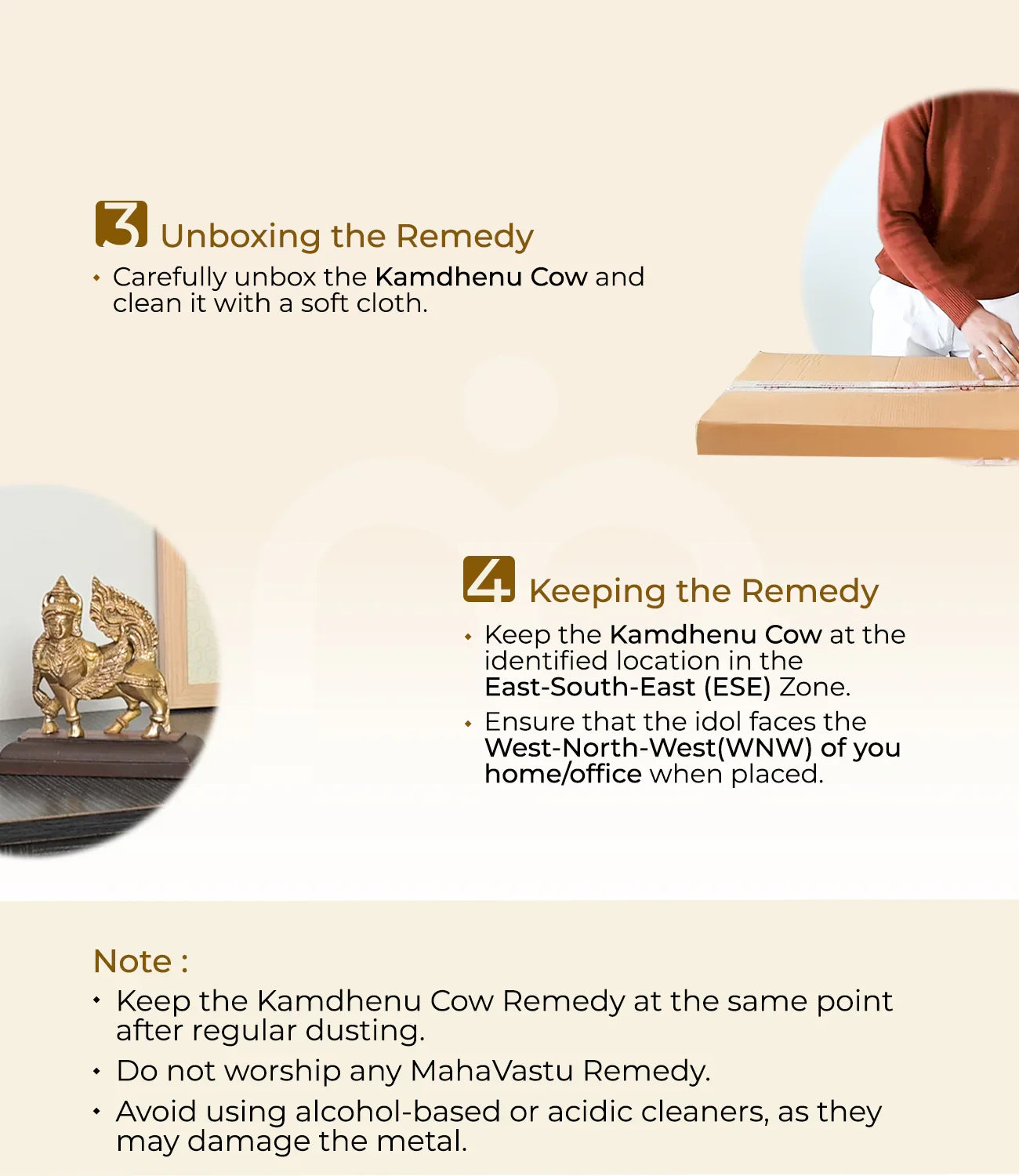 3 Unboxing the Remedy

• Carefully unbox the Kamdhenu Cow and clean it with a soft cloth.

4 Keeping the Remedy

• Keep the Kamdhenu Cow at the identified location in the East-South-East (ESE) Zone.

• Ensure that the idol faces the West-North-West(WNW) of you home/office when placed.

Note :

• Keep the Kamdhenu Cow Remedy at the same point after regular dusting.

• Do not worship any MahaVastu Remedy.

• Avoid using alcohol-based or acidic cleaners, as they may damage the metal.